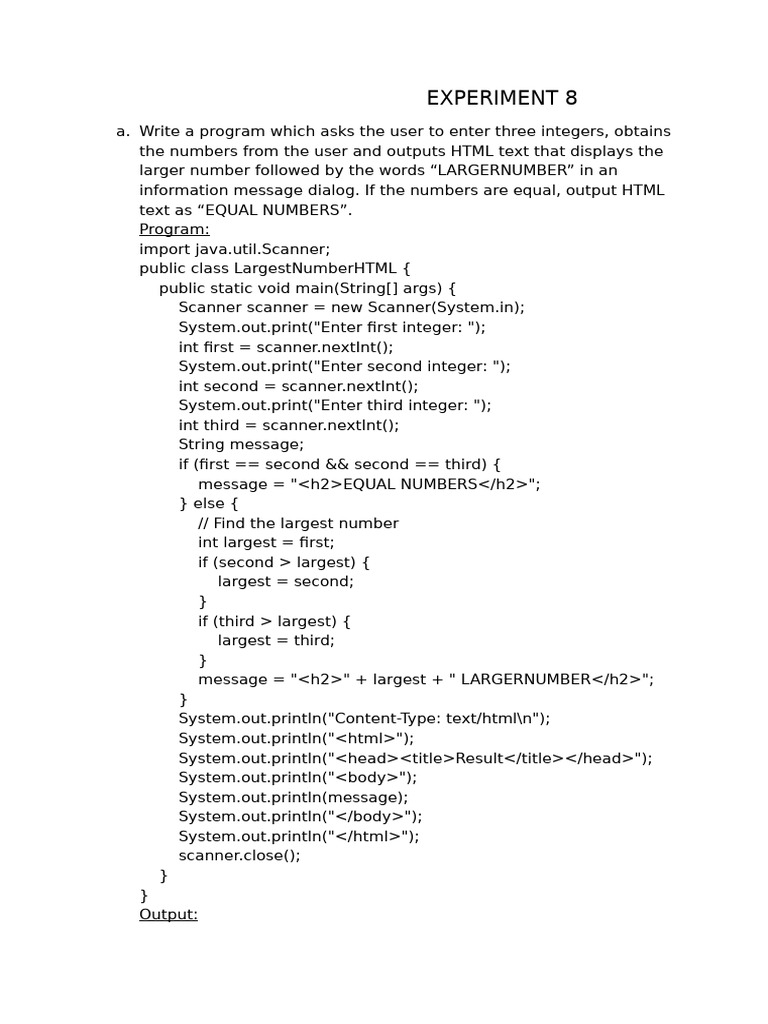 EXPERIMENT 8

a. Write a program which asks the user to enter three integers, obtains the numbers from the user and outputs HTML text that displays the larger number followed by the words “LARGERNUMBER” in an information message dialog. If the numbers are equal, output HTML text as “EQUAL NUMBERS”.

Program:
import java.util.Scanner;
public class LargestNumberHTML {
    public static void main(String[] args) {
        Scanner scanner = new Scanner(System.in);
        System.out.print("Enter first integer: ");
        int first = scanner.nextInt();
        System.out.print("Enter second integer: ");
        int second = scanner.nextInt();
        System.out.print("Enter third integer: ");
        int third = scanner.nextInt();
        String message;
        if (first == second && second == third) {
            message = "<h2>EQUAL NUMBERS</h2>";
        } else {
            // Find the largest number
            int largest = first;
            if (second > largest) {
                largest = second;
            }
            if (third > largest) {
                largest = third;
            }
            message = "<h2>" + largest + " LARGERNUMBER</h2>";
        }
        System.out.println("Content-Type: text/html\n");
        System.out.println("<html>");
        System.out.println("<head><title>Result</title></head>");
        System.out.println("<body>");
        System.out.println(message);
        System.out.println("</body>");
        System.out.println("</html>");
        scanner.close();
    }
}

Output: